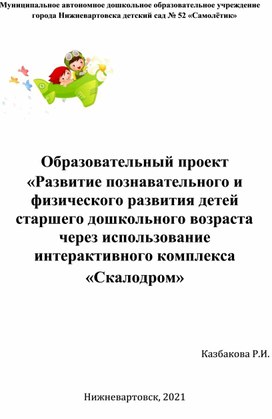 Муниципальное автономное дошкольное образовательное учреждение города Нижневартовска детский сад № 52 «Самолётик»

Образовательный проект «Развитие познавательного и физического развития детей старшего дошкольного возраста через использование интерактивного комплекса «Скалодром»

Казбакова Р.И.

Нижневартовск, 2021